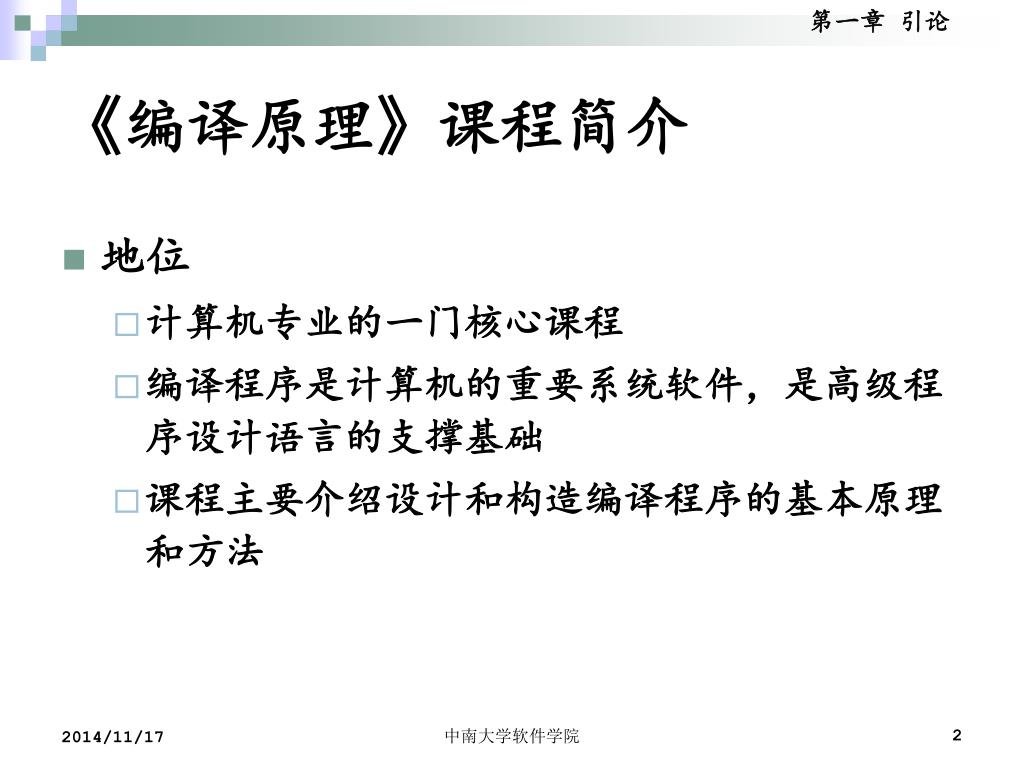 第一章 引论

《编译原理》课程简介

■ 地位

□ 计算机专业的一门核心课程

□ 编译程序是计算机的重要系统软件，是高级程序设计语言的支撑基础

□ 课程主要介绍设计和构造编译程序的基本原理和方法

2014/11/17

中南大学软件学院

2